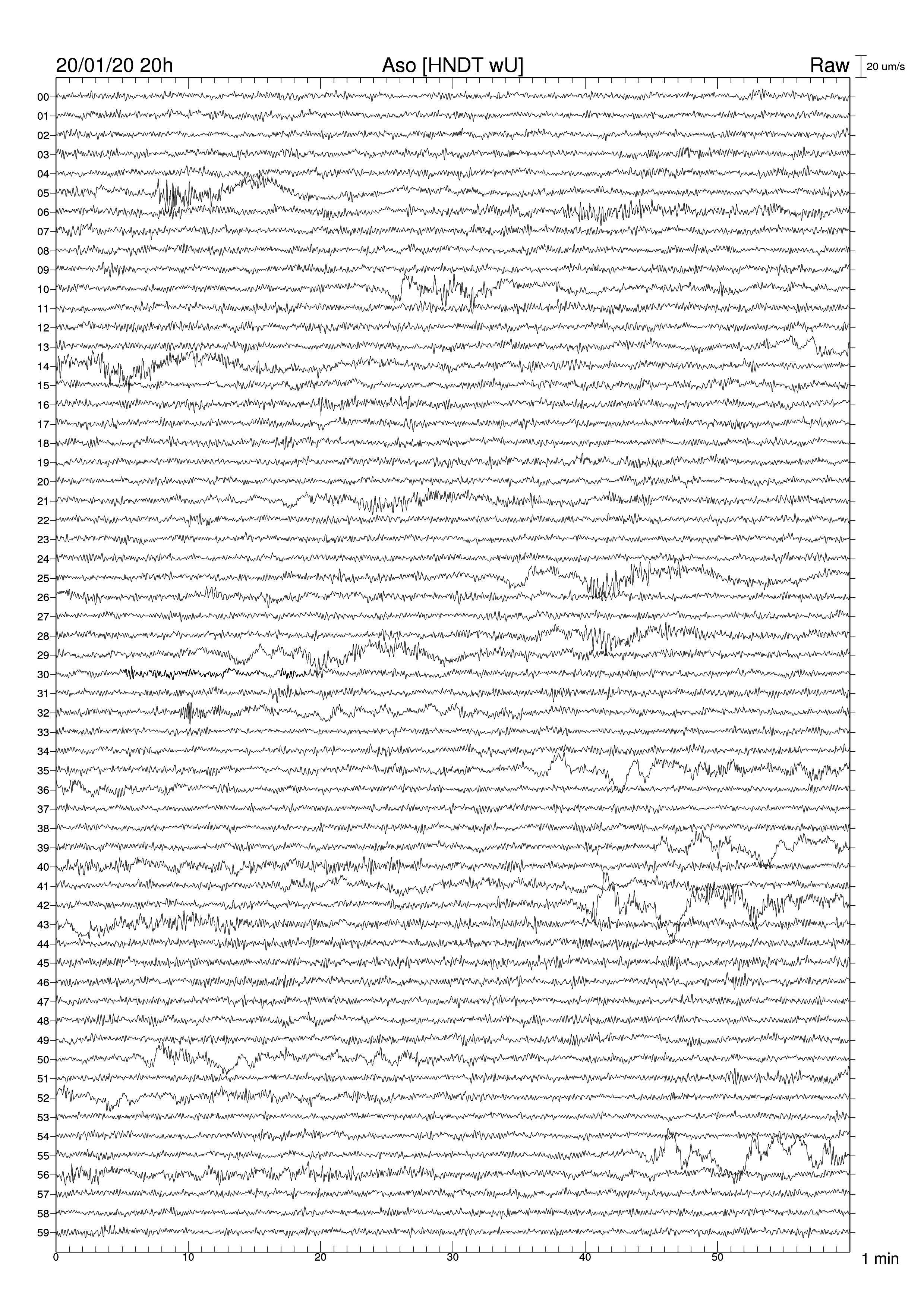 20/01/20 20h Aso [HNDT wU] Raw 20 um/s

00
01
02
03
04
05
06
07
08
09
10
11
12
13
14
15
16
17
18
19
20
21
22
23
24
25
26
27
28
29
30
31
32
33
34
35
36
37
38
39
40
41
42
43
44
45
46
47
48
49
50
51
52
53
54
55
56
57
58
59

0 10 20 30 40 50 1 min